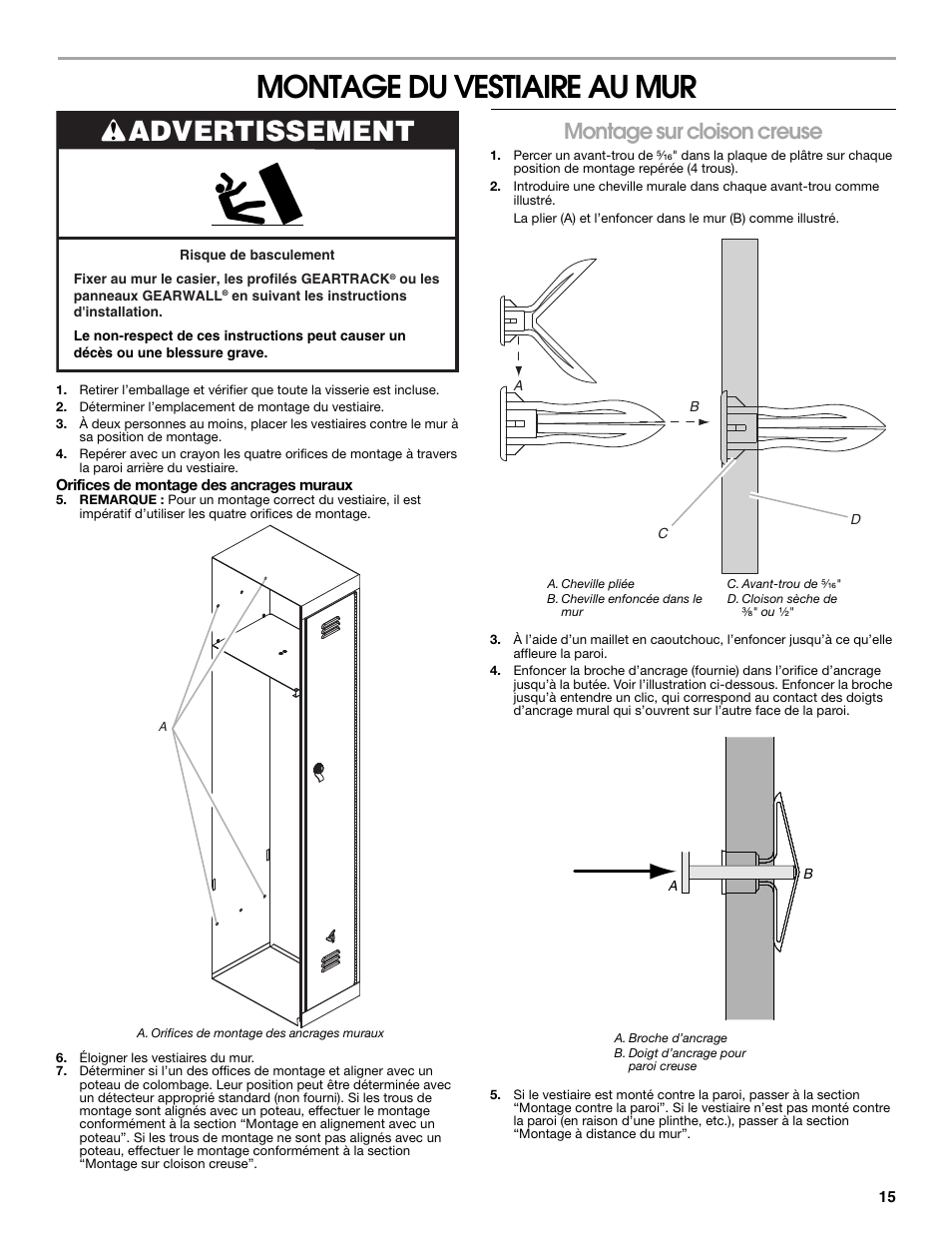 MONTAGE DU VESTIAIRE AU MUR

ADVERTISSEMENT

Risque de basculement

Fixer au mur le casier, les profilés GEARTRACK® ou les panneaux GEARWALL® en suivant les instructions d'installation.

Le non-respect de ces instructions peut causer un décès ou une blessure grave.

1. Retirer l'emballage et vérifier que toute la visserie est incluse.
2. Déterminer l'emplacement de montage du vestiaire.
3. À deux personnes au moins, placer les vestiaires contre le mur à sa position de montage.
4. Repérer avec un crayon les quatre orifices de montage à travers la paroi arrière du vestiaire.

Orifices de montage des ancrages muraux
5. REMARQUE : Pour un montage correct du vestiaire, il est impératif d'utiliser les quatre orifices de montage.

A

A. Orifices de montage des ancrages muraux

6. Éloigner les vestiaires du mur.
7. Déterminer si l'un des offices de montage et aligner avec un poteau de colombage. Leur position peut être déterminée avec un détecteur approprié standard (non fourni). Si les trous de montage sont alignés avec un poteau, effectuer le montage conformément à la section "Montage en alignement avec un poteau". Si les trous de montage ne sont pas alignés avec un poteau, effectuer le montage conformément à la section "Montage sur cloison creuse".

Montage sur cloison creuse

1. Percer un avant-trou de $\frac{5}{16}$" dans la plaque de plâtre sur chaque position de montage repérée (4 trous).
2. Introduire une cheville murale dans chaque avant-trou comme illustré.

La plier (A) et l'enfoncer dans le mur (B) comme illustré.

A
B
C
D

A. Cheville pliée
B. Cheville enfoncée dans le mur
C. Avant-trou de $\frac{5}{16}$"
D. Cloison sèche de $\frac{3}{8}$" ou $\frac{1}{2}$"

3. À l'aide d'un maillet en caoutchouc, l'enfoncer jusqu'à ce qu'elle affleure la paroi.
4. Enfoncer la broche d'ancrage (fournie) dans l'orifice d'ancrage jusqu'à la butée. Voir l'illustration ci-dessous. Enfoncer la broche jusqu'à entendre un clic, qui correspond au contact des doigts d'ancrage mural qui s'ouvrent sur l'autre face de la paroi.

A
B

A. Broche d'ancrage
B. Doigt d'ancrage pour paroi creuse

5. Si le vestiaire est monté contre la paroi, passer à la section "Montage contre la paroi". Si le vestiaire n'est pas monté contre la paroi (en raison d'une plinthe, etc.), passer à la section "Montage à distance du mur".

15